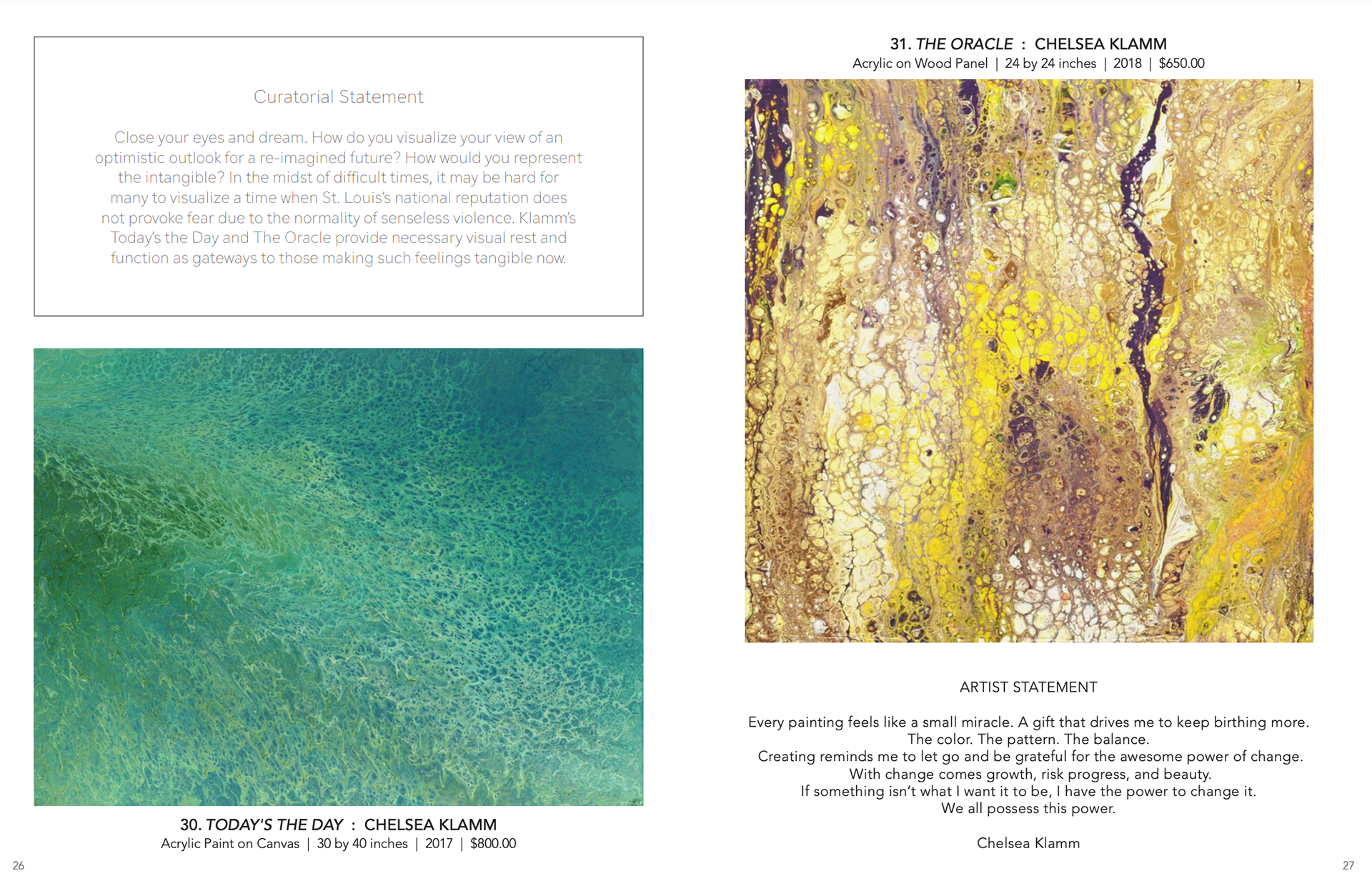 Curatorial Statement

Close your eyes and dream. How do you visualize your view of an optimistic outlook for a re-imagined future? How would you represent the intangible? In the midst of difficult times, it may be hard for many to visualize a time when St. Louis's national reputation does not provoke fear due to the normality of senseless violence. Klamm's Today's the Day and The Oracle provide necessary visual rest and function as gateways to those making such feelings tangible now.

30. TODAY'S THE DAY : CHELSEA KLAMM
Acrylic Paint on Canvas | 30 by 40 inches | 2017 | $800.00

26

31. THE ORACLE : CHELSEA KLAMM
Acrylic on Wood Panel | 24 by 24 inches | 2018 | $650.00

ARTIST STATEMENT

Every painting feels like a small miracle. A gift that drives me to keep birthing more.
The color. The pattern. The balance.
Creating reminds me to let go and be grateful for the awesome power of change.
With change comes growth, risk progress, and beauty.
If something isn't what I want it to be, I have the power to change it.
We all possess this power.

Chelsea Klamm

27